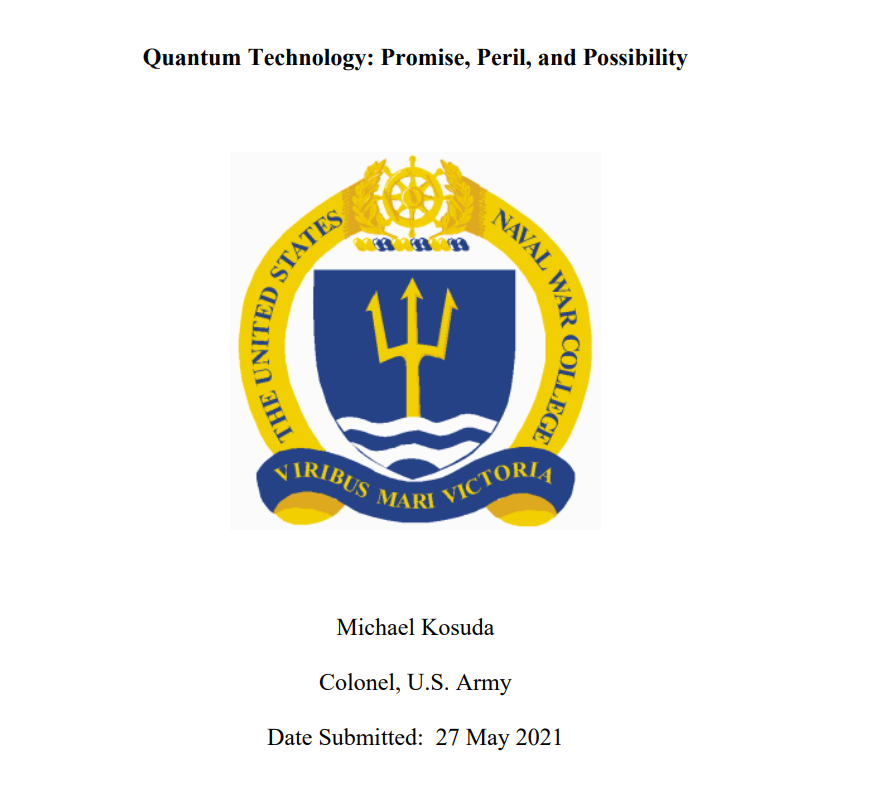 Quantum Technology: Promise, Peril, and Possibility

THE UNITED STATES NAVAL WAR COLLEGE

VIRIBUS MARI VICTORIA

Michael Kosuda

Colonel, U.S. Army

Date Submitted: 27 May 2021